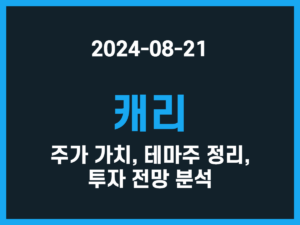 2024-08-21

캐리

주가 가치, 테마주 정리, 투자 전망 분석